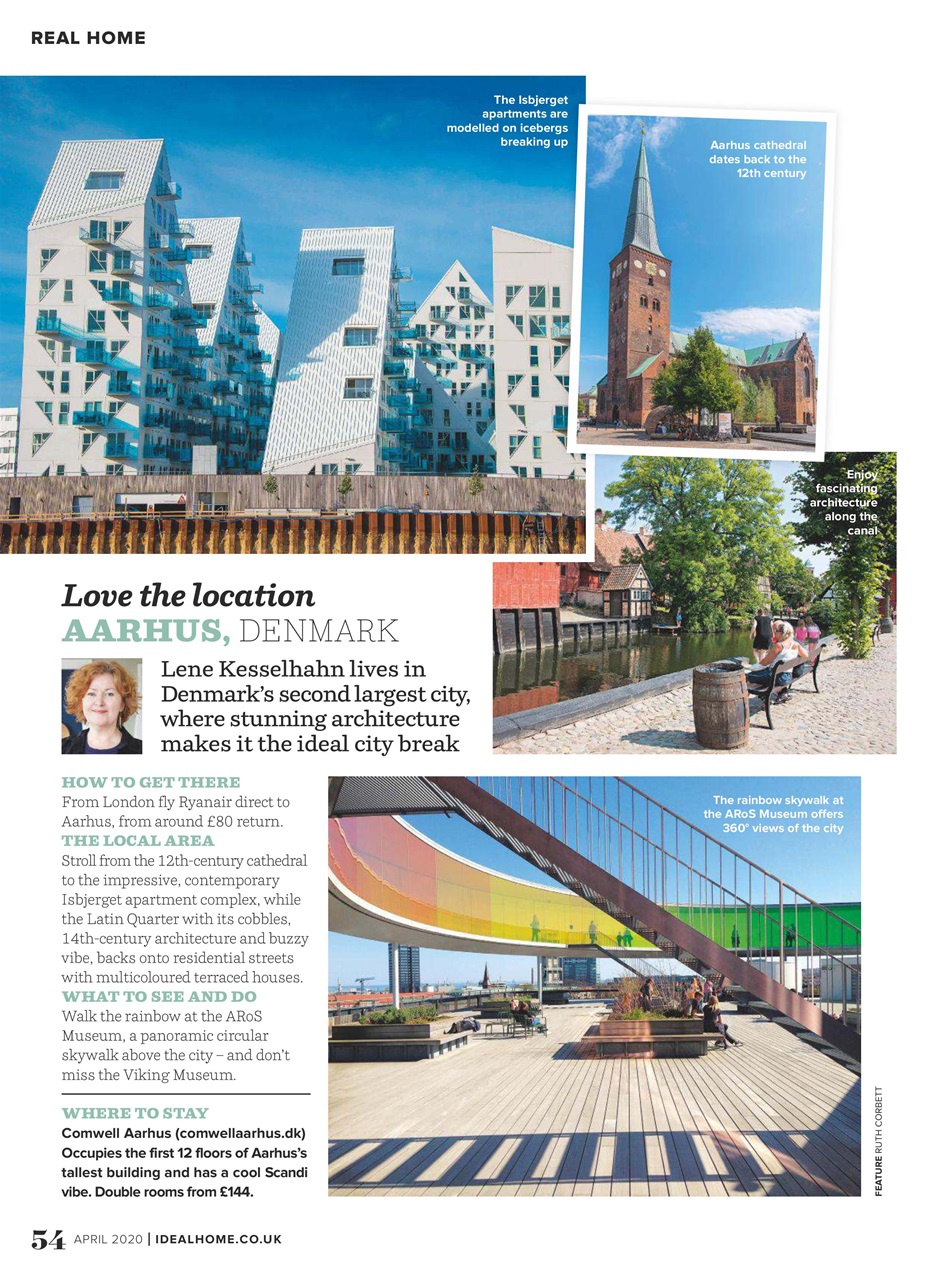 REAL HOME

The Isbjerget apartments are modelled on icebergs breaking up

Aarhus cathedral dates back to the 12th century

Enjoy fascinating architecture along the canal

Love the location
AARHUS, DENMARK

Lene Kesselhahn lives in Denmark's second largest city, where stunning architecture makes it the ideal city break

HOW TO GET THERE
From London fly Ryanair direct to Aarhus, from around £80 return.
THE LOCAL AREA
Stroll from the 12th-century cathedral to the impressive, contemporary Isbjerget apartment complex, while the Latin Quarter with its cobbles, 14th-century architecture and buzzy vibe, backs onto residential streets with multicoloured terraced houses.
WHAT TO SEE AND DO
Walk the rainbow at the ARoS Museum, a panoramic circular skywalk above the city – and don't miss the Viking Museum.

WHERE TO STAY
Comwell Aarhus (comwellaarhus.dk) Occupies the first 12 floors of Aarhus's tallest building and has a cool Scandi vibe. Double rooms from £144.

The rainbow skywalk at the ARoS Museum offers 360° views of the city

FEATURE RUTH CORBETT

54 APRIL 2020 | IDEALHOME.CO.UK